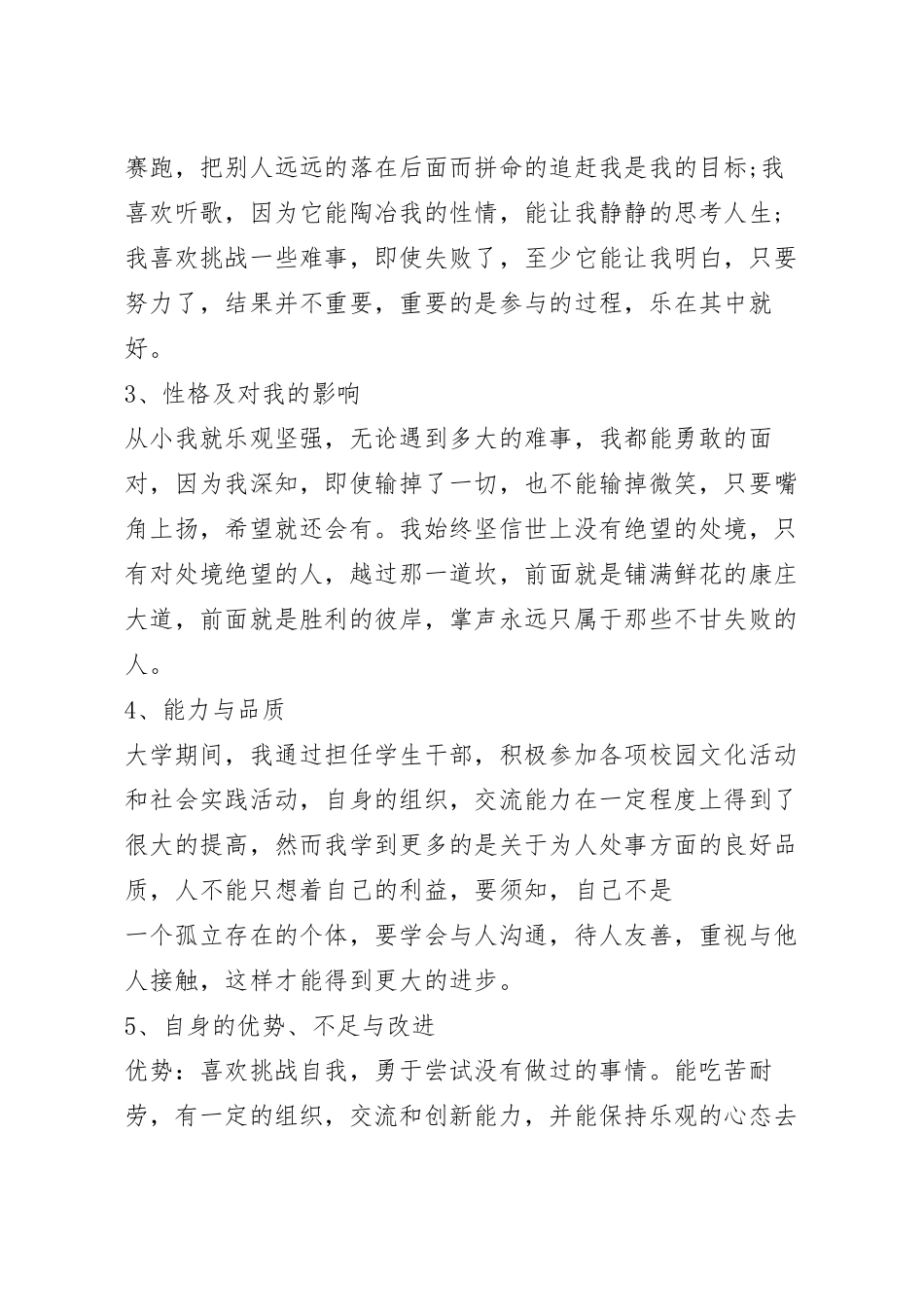 赛跑，把别人远远的落在后面而拼命的追赶我是我的目标;我喜欢听歌，因为它能陶冶我的性情，能让我静静的思考人生;我喜欢挑战一些难事，即使失败了，至少它能让我明白，只要努力了，结果并不重要，重要的是参与的过程，乐在其中就好。

3、性格及对我的影响

从小我就乐观坚强，无论遇到多大的难事，我都能勇敢的面对，因为我深知，即使输掉了一切，也不能输掉微笑，只要嘴角上扬，希望就还会有。我始终坚信世上没有绝望的处境，只有对处境绝望的人，越过那一道坎，前面就是铺满鲜花的康庄大道，前面就是胜利的彼岸，掌声永远只属于那些不甘失败的人。

4、能力与品质

大学期间，我通过担任学生干部，积极参加各项校园文化活动和社会实践活动，自身的组织，交流能力在一定程度上得到了很大的提高，然而我学到更多的是关于为人处事方面的良好品质，人不能只想着自己的利益，要须知，自己不是

一个孤立存在的个体，要学会与人沟通，待人友善，重视与他人接触，这样才能得到更大的进步。

5、自身的优势、不足与改进

优势：喜欢挑战自我，勇于尝试没有做过的事情。能吃苦耐劳，有一定的组织，交流和创新能力，并能保持乐观的心态去